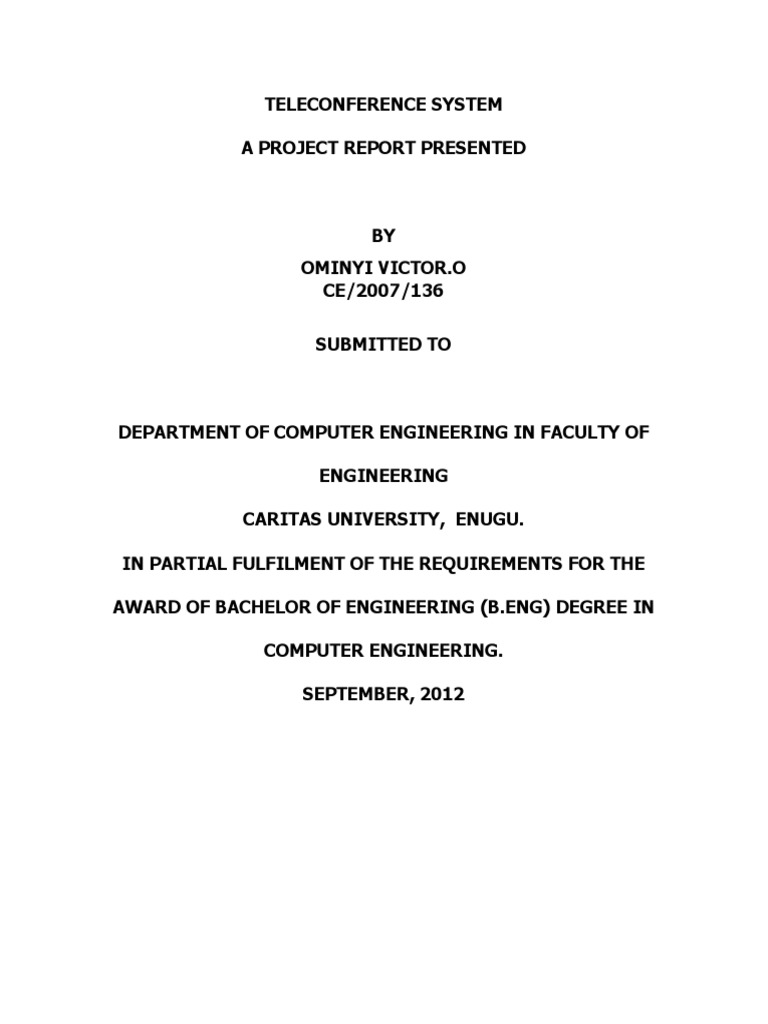 TELECONFERENCE SYSTEM

A PROJECT REPORT PRESENTED

BY

OMINYI VICTOR.O
CE/2007/136

SUBMITTED TO

DEPARTMENT OF COMPUTER ENGINEERING IN FACULTY OF ENGINEERING

CARITAS UNIVERSITY, ENUGU.

IN PARTIAL FULFILMENT OF THE REQUIREMENTS FOR THE AWARD OF BACHELOR OF ENGINEERING (B.ENG) DEGREE IN COMPUTER ENGINEERING.

SEPTEMBER, 2012